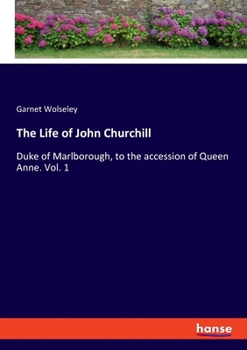 Garnet Wolseley

The Life of John Churchill

Duke of Marlborough, to the accession of Queen Anne. Vol. 1

hanse